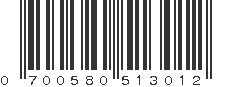 0 700580 513012